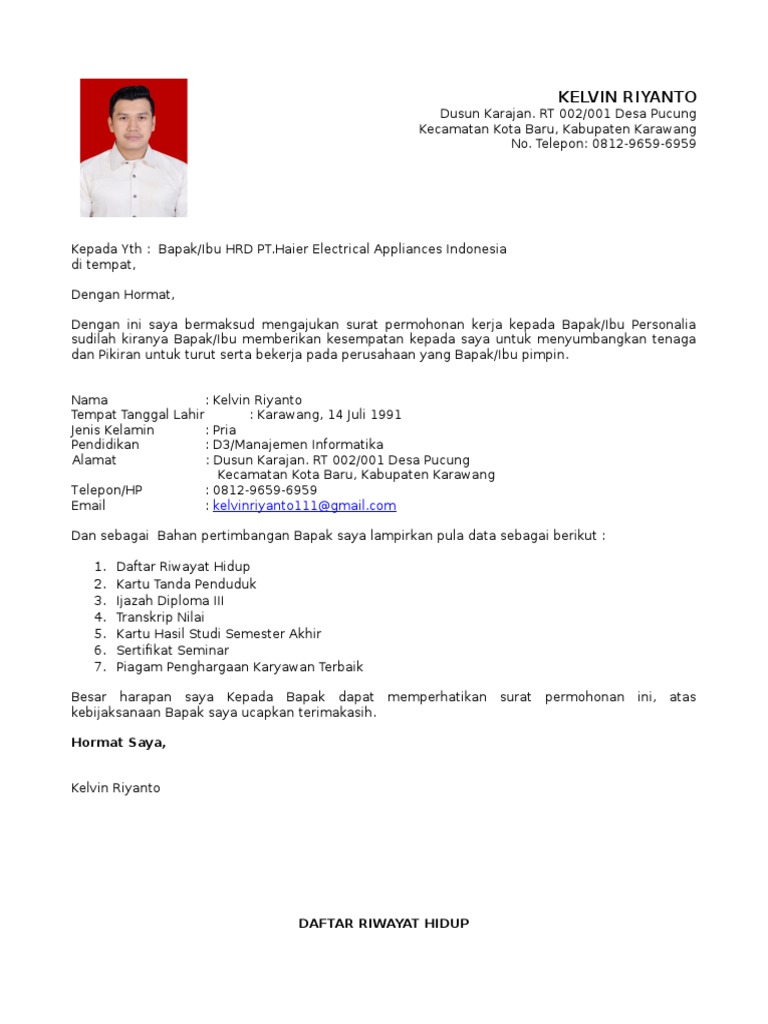 KELVIN RIYANTO
Dusun Karajan. RT 002/001 Desa Pucung
Kecamatan Kota Baru, Kabupaten Karawang
No. Telepon: 0812-9659-6959

Kepada Yth : Bapak/Ibu HRD PT.Haier Electrical Appliances Indonesia
di tempat,

Dengan Hormat,

Dengan ini saya bermaksud mengajukan surat permohonan kerja kepada Bapak/Ibu Personalia sudilah kiranya Bapak/Ibu memberikan kesempatan kepada saya untuk menyumbangkan tenaga dan Pikiran untuk turut serta bekerja pada perusahaan yang Bapak/Ibu pimpin.

Nama : Kelvin Riyanto
Tempat Tanggal Lahir : Karawang, 14 Juli 1991
Jenis Kelamin : Pria
Pendidikan : D3/Manajemen Informatika
Alamat : Dusun Karajan. RT 002/001 Desa Pucung
Kecamatan Kota Baru, Kabupaten Karawang
Telepon/HP : 0812-9659-6959
Email : kelvinriyanto111@gmail.com

Dan sebagai Bahan pertimbangan Bapak saya lampirkan pula data sebagai berikut :

1. Daftar Riwayat Hidup
2. Kartu Tanda Penduduk
3. Ijazah Diploma III
4. Transkrip Nilai
5. Kartu Hasil Studi Semester Akhir
6. Sertifikat Seminar
7. Piagam Penghargaan Karyawan Terbaik

Besar harapan saya Kepada Bapak dapat memperhatikan surat permohonan ini, atas kebijaksanaan Bapak saya ucapkan terimakasih.

Hormat Saya,

Kelvin Riyanto

DAFTAR RIWAYAT HIDUP